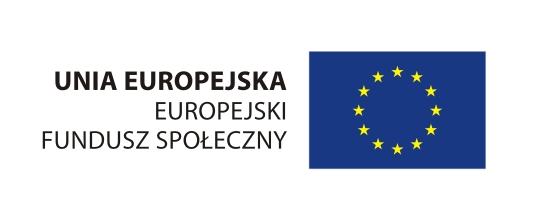 UNIA EUROPEJSKA
EUROPEJSKI
FUNDUSZ SPOŁECZNY